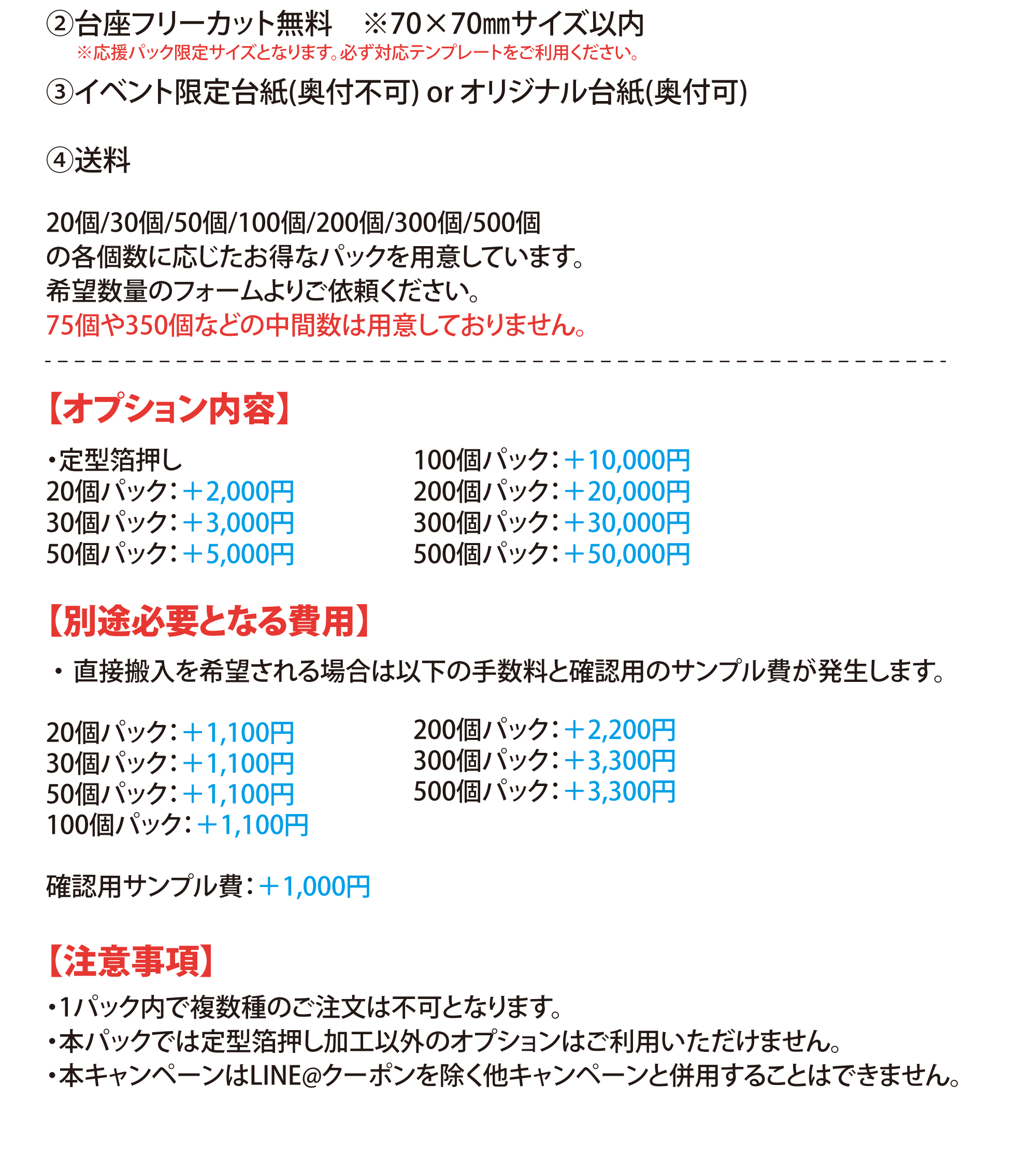 ②台座フリーカット無料　※70×70㎜サイズ以内
※応援パック限定サイズとなります。必ず対応テンプレートをご利用ください。

③イベント限定台紙(奥付不可) or オリジナル台紙(奥付可)

④送料

20個/30個/50個/100個/200個/300個/500個
の各個数に応じたお得なパックを用意しています。
希望数量のフォームよりご依頼ください。
75個や350個などの中間数は用意しておりません。

【オプション内容】

・定型箔押し
20個パック：＋2,000円
30個パック：＋3,000円
50個パック：＋5,000円

100個パック：＋10,000円
200個パック：＋20,000円
300個パック：＋30,000円
500個パック：＋50,000円

【別途必要となる費用】

・直接搬入を希望される場合は以下の手数料と確認用のサンプル費が発生します。

20個パック：＋1,100円
30個パック：＋1,100円
50個パック：＋1,100円
100個パック：＋1,100円

200個パック：＋2,200円
300個パック：＋3,300円
500個パック：＋3,300円

確認用サンプル費：＋1,000円

【注意事項】

・1パック内で複数種のご注文は不可となります。
・本パックでは定型箔押し加工以外のオプションはご利用いただけません。
・本キャンペーンはLINE@クーポンを除く他キャンペーンと併用することはできません。